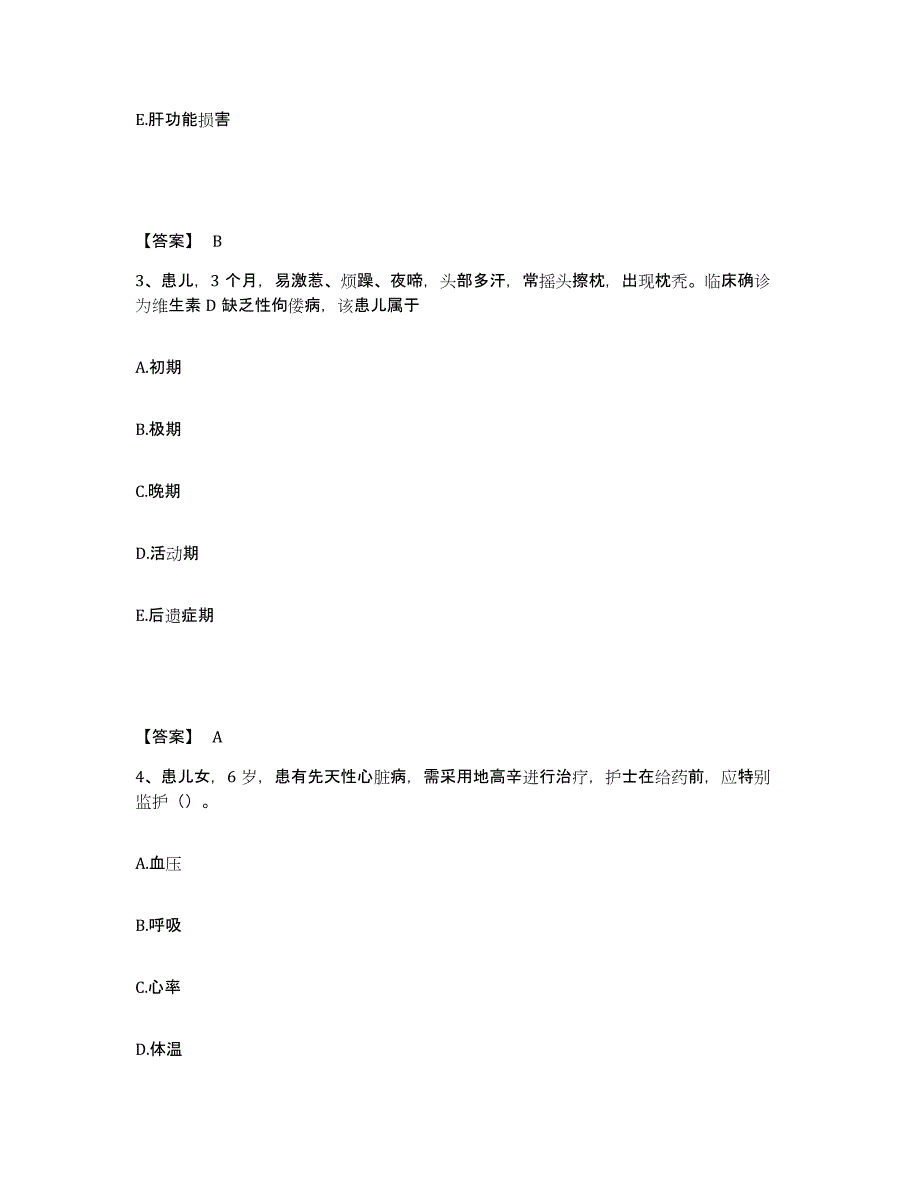 E.肝功能损害

【答案】 B

3、患儿，3 个月，易激惹、烦躁、夜啼，头部多汗，常摇头擦枕，出现枕秃。临床确诊为维生素 D 缺乏性佝偻病，该患儿属于

A.初期

B.极期

C.晚期

D.活动期

E.后遗症期

【答案】 A

4、患儿女，6 岁，患有先天性心脏病，需采用地高辛进行治疗，护士在给药前，应特别监护（）。

A.血压

B.呼吸

C.心率

D.体温